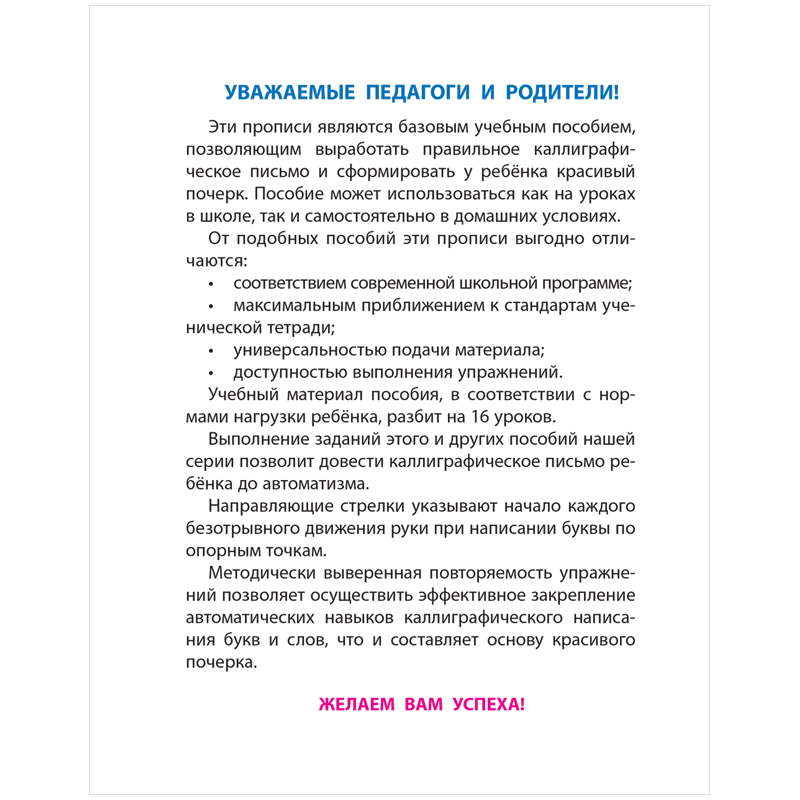 УВАЖАЕМЫЕ ПЕДАГОГИ И РОДИТЕЛИ!

Эти прописи являются базовым учебным пособием, позволяющим выработать правильное каллиграфическое письмо и сформировать у ребёнка красивый почерк. Пособие может использоваться как на уроках в школе, так и самостоятельно в домашних условиях.

От подобных пособий эти прописи выгодно отличаются:

• соответствием современной школьной программе;
• максимальным приближением к стандартам ученической тетради;
• универсальностью подачи материала;
• доступностью выполнения упражнений.

Учебный материал пособия, в соответствии с нормами нагрузки ребёнка, разбит на 16 уроков.

Выполнение заданий этого и других пособий нашей серии позволит довести каллиграфическое письмо ребёнка до автоматизма.

Направляющие стрелки указывают начало каждого безотрывного движения руки при написании буквы по опорным точкам.

Методически выверенная повторяемость упражнений позволяет осуществить эффективное закрепление автоматических навыков каллиграфического написания букв и слов, что и составляет основу красивого почерка.

ЖЕЛАЕМ ВАМ УСПЕХА!